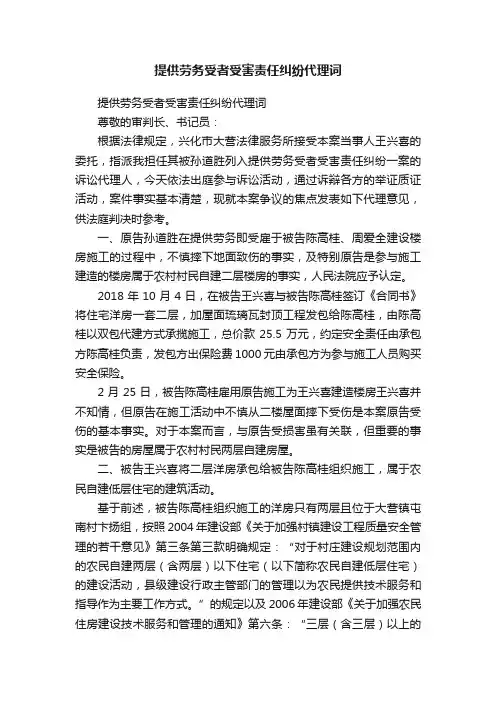 提供劳务受者受害责任纠纷代理词

提供劳务受者受害责任纠纷代理词

尊敬的审判长、书记员：

根据法律规定，兴化市大营法律服务所接受本案当事人王兴喜的委托，指派我担任其被孙道胜列入提供劳务受者受害责任纠纷一案的诉讼代理人，今天依法出庭参与诉讼活动，通过诉辩各方的举证质证活动，案件事实基本清楚，现就本案争议的焦点发表如下代理意见，供法庭判决时参考。

一、原告孙道胜在提供劳务即受雇于被告陈高桂、周爱全建设楼房施工的过程中，不慎摔下地面致伤的事实，及特别原告是参与施工建造的楼房属于农村村民自建二层楼房的事实，人民法院应予认定。

2018 年 10 月 4 日，在被告王兴喜与被告陈高桂签订《合同书》将住宅洋房一套二层，加屋面琉璃瓦封顶工程发包给陈高桂，由陈高桂以双包代建方式承揽施工，总价款 25.5 万元，约定安全责任由承包方陈高桂负责，发包方出保险费 1000 元由承包方为参与施工人员购买安全保险。

2 月 25 日，被告陈高桂雇用原告施工为王兴喜建造楼房王兴喜并不知情，但原告在施工活动中不慎从二楼屋面摔下受伤是本案原告受伤的基本事实。对于本案而言，与原告受损害虽有关联，但重要的事实是被告的房屋属于农村村民两层自建房屋。

二、被告王兴喜将二层洋房承包给被告陈高桂组织施工，属于农民自建低层住宅的建筑活动。

基于前述，被告陈高桂组织施工的洋房只有两层且位于大营镇屯南村卞扬组，按照 2004 年建设部《关于加强村镇建设工程质量安全管理的若干意见》第三条第三款明确规定：“对于村庄建设规划范围内的农民自建两层（含两层）以下住宅（以下简称农民自建低层住宅）的建设活动，县级建设行政主管部门的管理以为农民提供技术服务和指导作为主要工作方式。”的规定以及 2006 年建设部《关于加强农民住房建设技术服务和管理的通知》第六条：“三层（含三层）以上的